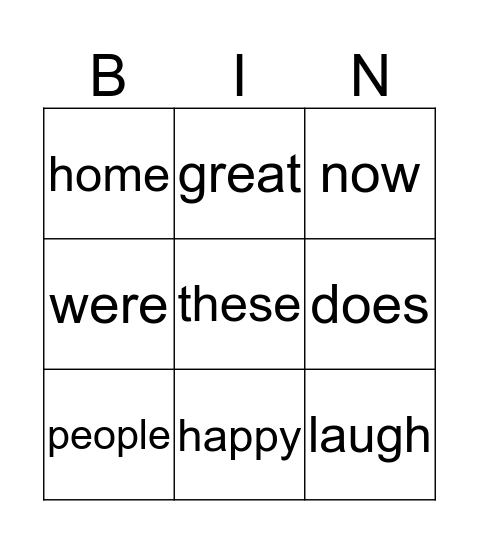 | B | I | N |
|---|---|---|
| home | great | now |
| were | these | does |
| people | happy | laugh |